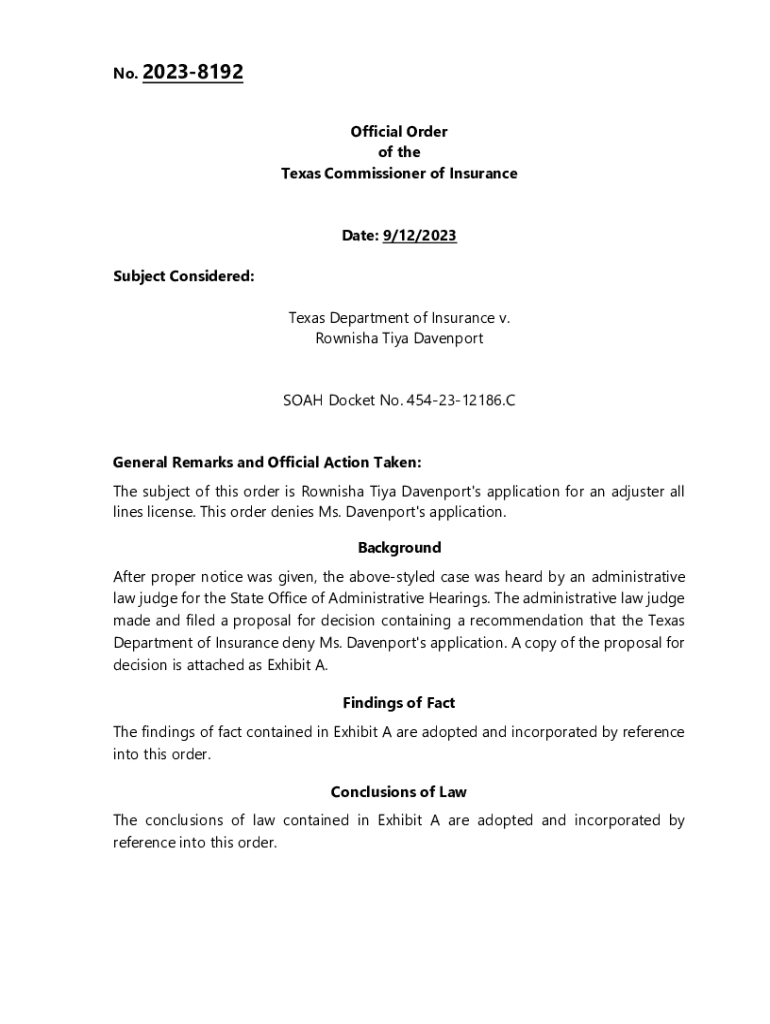 No. 2023-8192

Official Order
of the
Texas Commissioner of Insurance

Date: 9/12/2023

Subject Considered:

Texas Department of Insurance v.
Rownisha Tiya Davenport

SOAH Docket No. 454-23-12186.C

General Remarks and Official Action Taken:

The subject of this order is Rownisha Tiya Davenport's application for an adjuster all lines license. This order denies Ms. Davenport's application.

Background

After proper notice was given, the above-styled case was heard by an administrative law judge for the State Office of Administrative Hearings. The administrative law judge made and filed a proposal for decision containing a recommendation that the Texas Department of Insurance deny Ms. Davenport's application. A copy of the proposal for decision is attached as Exhibit A.

Findings of Fact

The findings of fact contained in Exhibit A are adopted and incorporated by reference into this order.

Conclusions of Law

The conclusions of law contained in Exhibit A are adopted and incorporated by reference into this order.